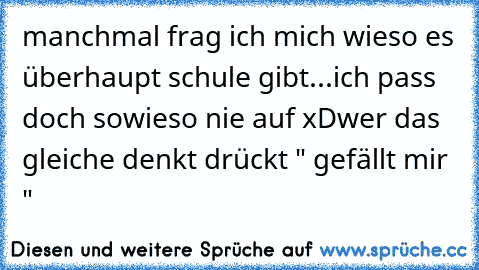 manchmal frag ich mich wieso es überhaupt schule gibt...ich pass doch sowieso nie auf xDwer das gleiche denkt drückt " gefällt mir "

Diesen und weitere Sprüche auf www.sprüche.cc